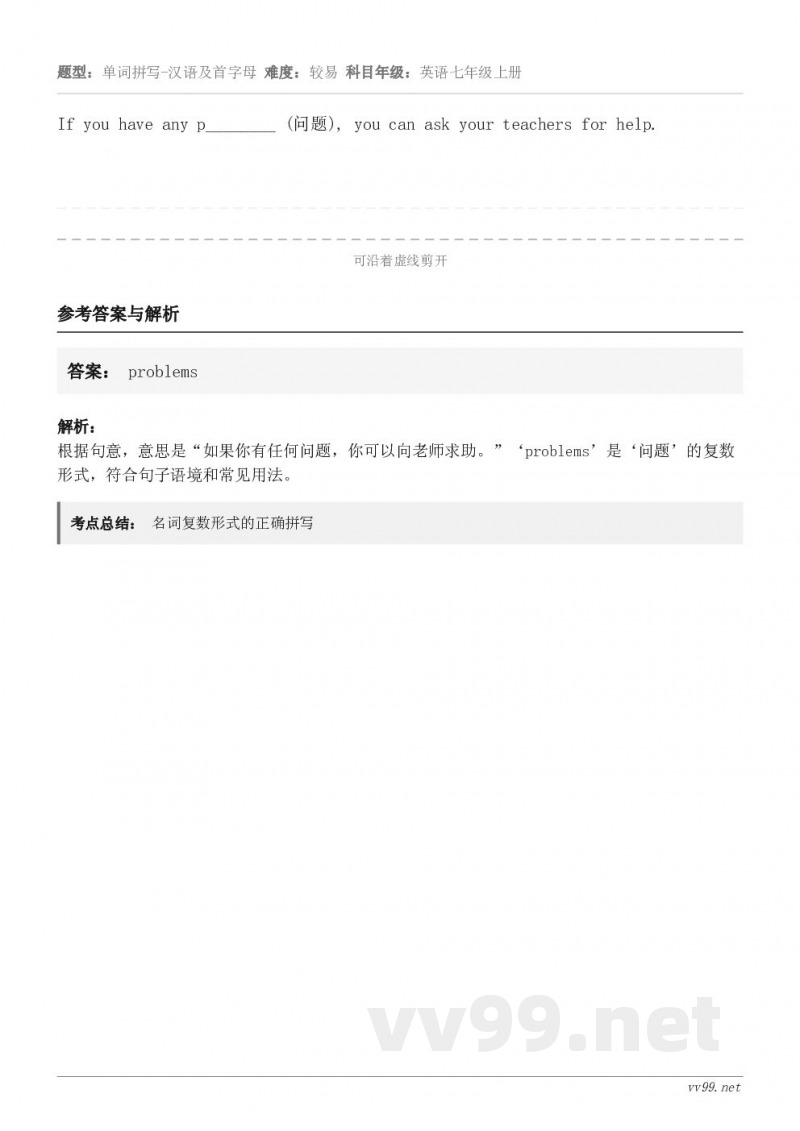 题型：单词拼写-汉语及首字母 难度：较易 科目年级：英语七年级上册

If you have any p________ (问题), you can ask your teachers for help.

可沿着虚线剪开

参考答案与解析

答案： problems

解析：
根据句意，意思是“如果你有任何问题，你可以向老师求助。”‘problems’是‘问题’的复数形式，符合句子语境和常见用法。

考点总结： 名词复数形式的正确拼写

vv99.net

vv99.net